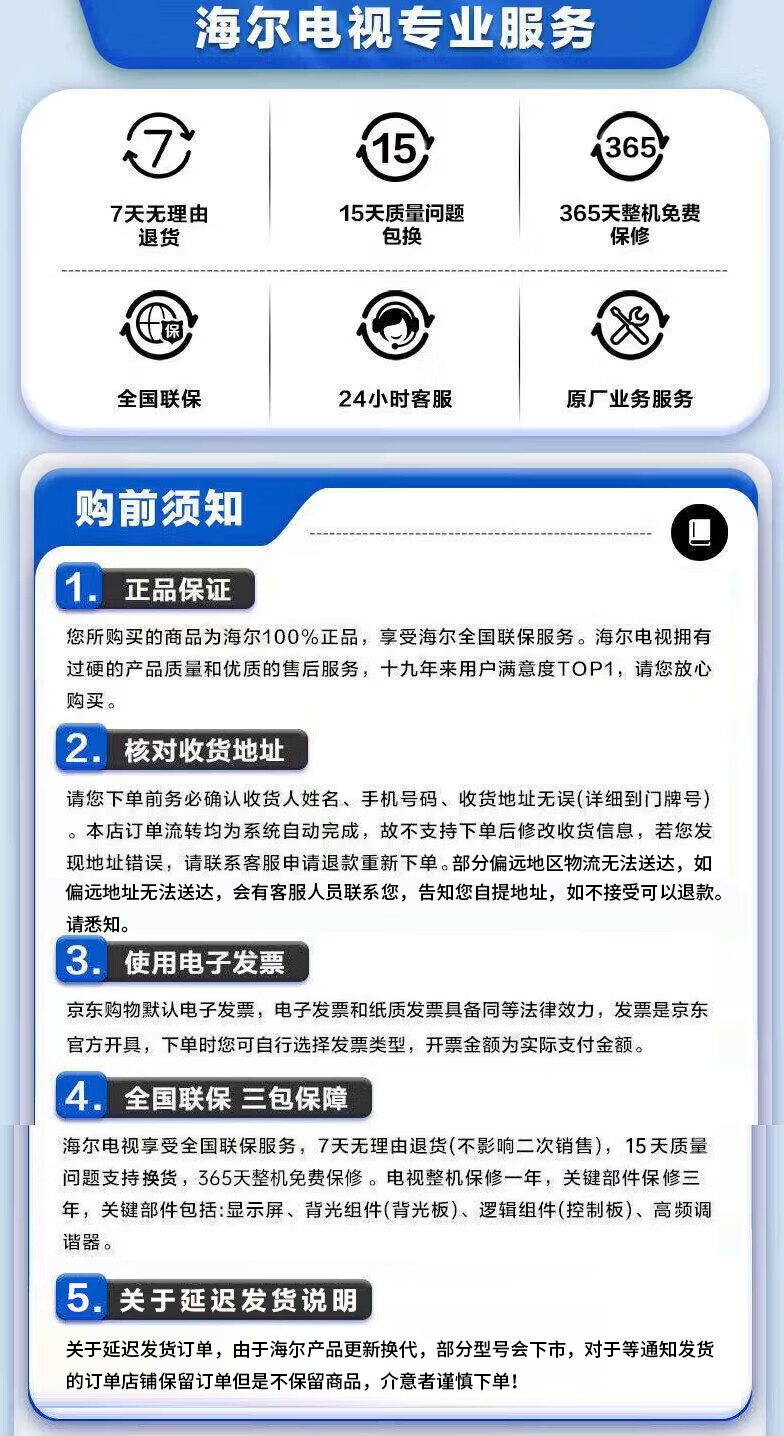 海尔电视专业服务

7
7天无理由退货

15
15天质量问题包换

365
365天整机免费保修

保
全国联保

24小时客服

原厂业务服务

购前须知

1. 正品保证

您所购买的商品为海尔100%正品，享受海尔全国联保服务。海尔电视拥有过硬的产品质量和优质的售后服务，十九年来用户满意度TOP1，请您放心购买。

2. 核对收货地址

请您下单前务必确认收货人姓名、手机号码、收货地址无误(详细到门牌号)。本店订单流转均为系统自动完成，故不支持下单后修改收货信息，若您发现地址错误，请联系客服申请退款重新下单。部分偏远地区物流无法送达，如偏远地址无法送达，会有客服人员联系您，告知您自提地址，如不接受可以退款。请悉知。

3. 使用电子发票

京东购物默认电子发票，电子发票和纸质发票具备同等法律效力，发票是京东官方开具，下单时您可自行选择发票类型，开票金额为实际支付金额。

4. 全国联保 三包保障

海尔电视享受全国联保服务，7天无理由退货(不影响二次销售)，15天质量问题支持换货，365天整机免费保修。电视整机保修一年，关键部件保修三年，关键部件包括:显示屏、背光组件(背光板)、逻辑组件(控制板)、高频调谐器。

5. 关于延迟发货说明

关于延迟发货订单，由于海尔产品更新换代，部分型号会下市，对于等通知发货的订单店铺保留订单但是不保留商品，介意者谨慎下单！